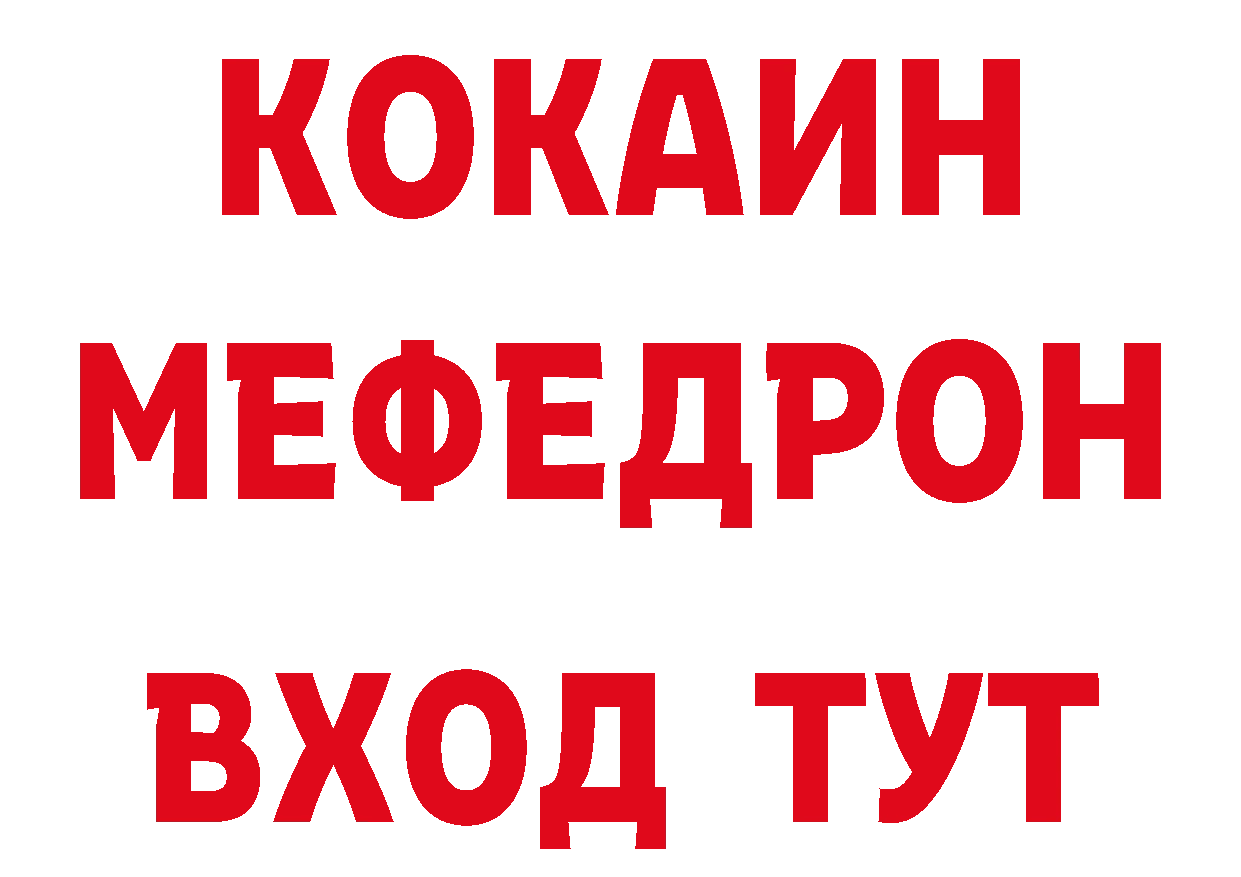 КОКАИН
МЕФЕДРОН
ВХОД ТУТ